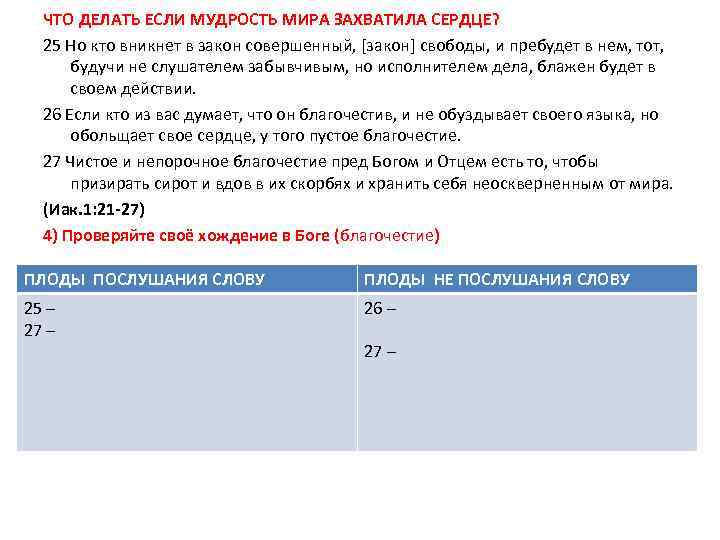 ЧТО ДЕЛАТЬ ЕСЛИ МУДРОСТЬ МИРА ЗАХВАТИЛА СЕРДЦЕ?

25 Но кто вникнет в закон совершенный, [закон] свободы, и пребудет в нем, тот, будучи не слушателем забывчивым, но исполнителем дела, блажен будет в своем действии.

26 Если кто из вас думает, что он благочестив, и не обуздывает своего языка, но обольщает свое сердце, у того пустое благочестие.

27 Чистое и непорочное благочестие пред Богом и Отцем есть то, чтобы призирать сирот и вдов в их скорбях и хранить себя неоскверненным от мира.

(Иак.1:21-27)

4) Проверяйте своё хождение в Боге (благочестие)

| ПЛОДЫ ПОСЛУШАНИЯ СЛОВУ | ПЛОДЫ НЕ ПОСЛУШАНИЯ СЛОВУ |
|---|---|
| 25 –<br>27 – | 26 –<br><br>27 – |